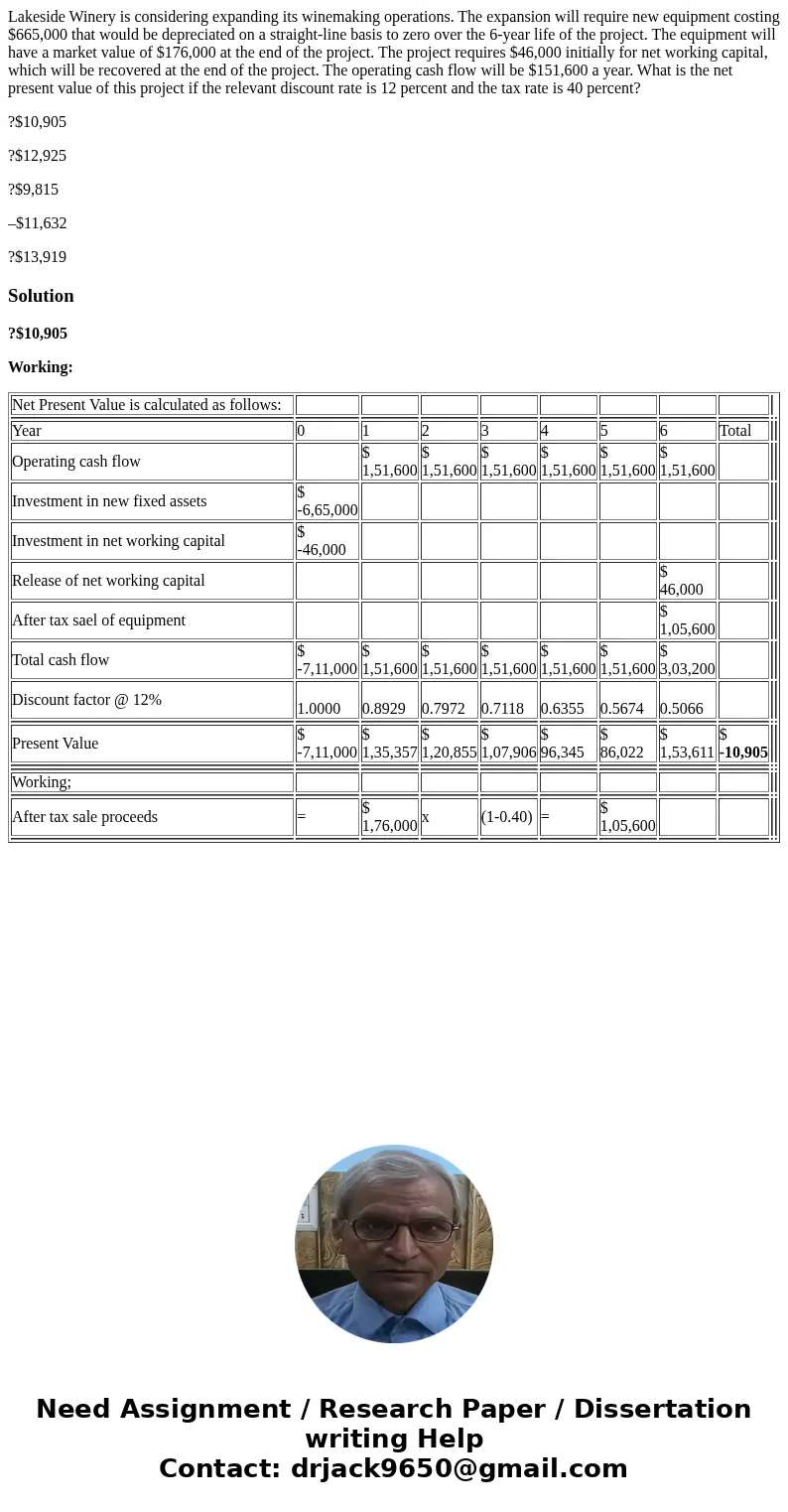 Lakeside Winery is considering expanding its winemaking operations. The expansion will require new equipment costing $665,000 that would be depreciated on a straight-line basis to zero over the 6-year life of the project. The equipment will have a market value of $176,000 at the end of the project. The project requires $46,000 initially for net working capital, which will be recovered at the end of the project. The operating cash flow will be $151,600 a year. What is the net present value of this project if the relevant discount rate is 12 percent and the tax rate is 40 percent?

?$10,905

?$12,925

?$9,815

–$11,632

?$13,919

Solution

?$10,905

Working:

| Net Present Value is calculated as follows: | | | | | | | | |
|---|---|---|---|---|---|---|---|---|
| Year | 0 | 1 | 2 | 3 | 4 | 5 | 6 | Total |
| Operating cash flow | | $ 1,51,600 | $ 1,51,600 | $ 1,51,600 | $ 1,51,600 | $ 1,51,600 | $ 1,51,600 | |
| Investment in new fixed assets | $ -6,65,000 | | | | | | | |
| Investment in net working capital | $ -46,000 | | | | | | | |
| Release of net working capital | | | | | | | $ 46,000 | |
| After tax sael of equipment | | | | | | | $ 1,05,600 | |
| Total cash flow | $ -7,11,000 | $ 1,51,600 | $ 1,51,600 | $ 1,51,600 | $ 1,51,600 | $ 1,51,600 | $ 3,03,200 | |
| Discount factor @ 12% | 1.0000 | 0.8929 | 0.7972 | 0.7118 | 0.6355 | 0.5674 | 0.5066 | |
| Present Value | $ -7,11,000 | $ 1,35,357 | $ 1,20,855 | $ 1,07,906 | $ 96,345 | $ 86,022 | $ 1,53,611 | $ -10,905 |
| Working; | | | | | | | | |
| After tax sale proceeds | = | $ 1,76,000 | x | (1-0.40) | = | $ 1,05,600 | | |

Need Assignment / Research Paper / Dissertation writing Help
Contact: drjack9650@gmail.com